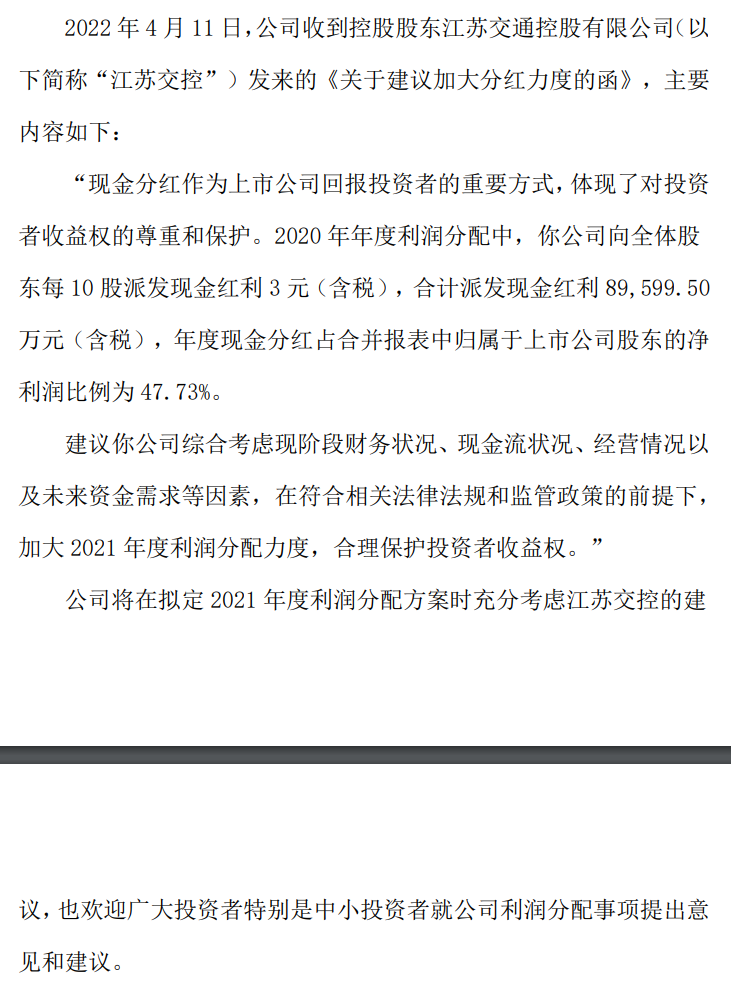 2022 年 4 月 11 日，公司收到控股股东江苏交通控股有限公司（以下简称“江苏交控”）发来的《关于建议加大分红力度的函》，主要内容如下：

“现金分红作为上市公司回报投资者的重要方式，体现了对投资者收益权的尊重和保护。2020 年年度利润分配中，你公司向全体股东每 10 股派发现金红利 3 元（含税），合计派发现金红利 89,599.50 万元（含税），年度现金分红占合并报表中归属于上市公司股东的净利润比例为 47.73%。

建议你公司综合考虑现阶段财务状况、现金流状况、经营情况以及未来资金需求等因素，在符合相关法律法规和监管政策的前提下，加大 2021 年度利润分配力度，合理保护投资者收益权。”

公司将在拟定 2021 年度利润分配方案时充分考虑江苏交控的建议，也欢迎广大投资者特别是中小投资者就公司利润分配事项提出意见和建议。